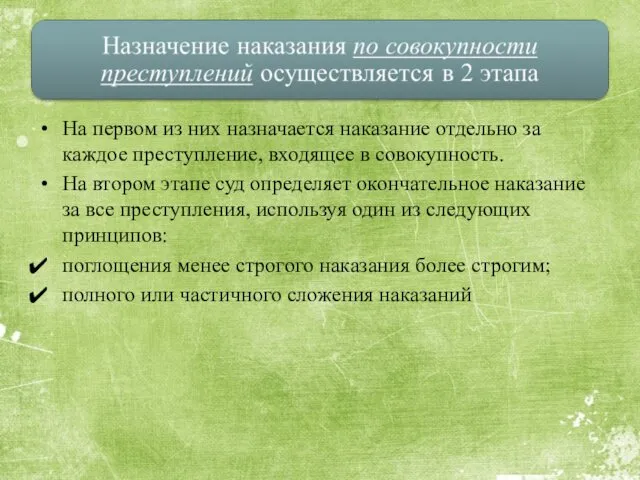 Назначение наказания по совокупности преступлений осуществляется в 2 этапа

• На первом из них назначается наказание отдельно за каждое преступление, входящее в совокупность.
• На втором этапе суд определяет окончательное наказание за все преступления, используя один из следующих принципов:
✔ поглощения менее строгого наказания более строгим;
✔ полного или частичного сложения наказаний